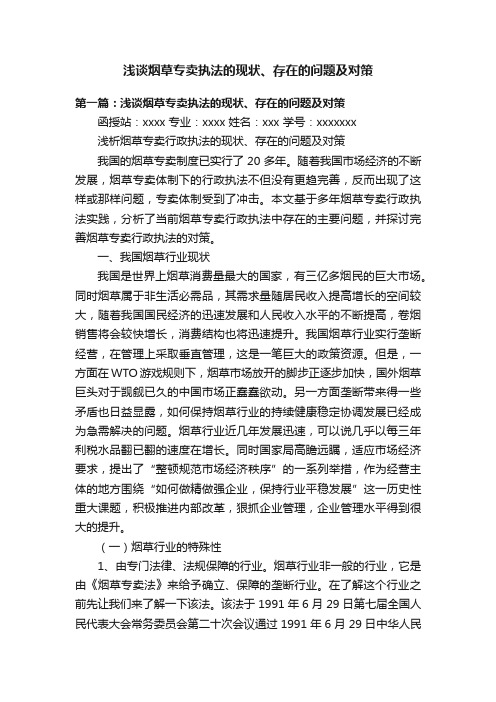 浅谈烟草专卖执法的现状、存在的问题及对策

第一篇：浅谈烟草专卖执法的现状、存在的问题及对策

函授站：xxxx 专业：xxxx 姓名：xxx 学号：xxxxxxx

浅析烟草专卖行政执法的现状、存在的问题及对策

我国的烟草专卖制度已实行了 20 多年。随着我国市场经济的不断发展，烟草专卖体制下的行政执法不但没有更趋完善，反而出现了这样或那样问题，专卖体制受到了冲击。本文基于多年烟草专卖行政执法实践，分析了当前烟草专卖行政执法中存在的主要问题，并探讨完善烟草专卖行政执法的对策。

一、我国烟草行业现状

我国是世界上烟草消费量最大的国家，有三亿多烟民的巨大市场。同时烟草属于非生活必需品，其需求量随居民收入提高增长的空间较大，随着我国国民经济的迅速发展和人民收入水平的不断提高，卷烟销售将会较快增长，消费结构也将迅速提升。我国烟草行业实行垄断经营，在管理上采取垂直管理，这是一笔巨大的政策资源。但是，一方面在WTO游戏规则下，烟草市场放开的脚步正逐步加快，国外烟草巨头对于觊觎已久的中国市场正蠢蠢欲动。另一方面垄断带来得一些矛盾也日益显露，如何保持烟草行业的持续健康稳定协调发展已经成为急需解决的问题。烟草行业近几年发展迅速，可以说几乎以每三年利税水品翻已翻的速度在增长。同时国家局高瞻远瞩，适应市场经济要求，提出了“整顿规范市场经济秩序”的一系列举措，作为经营主体的地方围绕“如何做精做强企业，保持行业平稳发展”这一历史性重大课题，积极推进内部改革，狠抓企业管理，企业管理水平得到很大的提升。

（一）烟草行业的特殊性

1、由专门法律、法规保障的行业。烟草行业非一般的行业，它是由《烟草专卖法》来给予确立、保障的垄断行业。在了解这个行业之前先让我们来了解一下该法。该法于 1991 年 6 月 29 日第七届全国人民代表大会常务委员会第二十次会议通过 1991 年 6 月 29 日中华人民